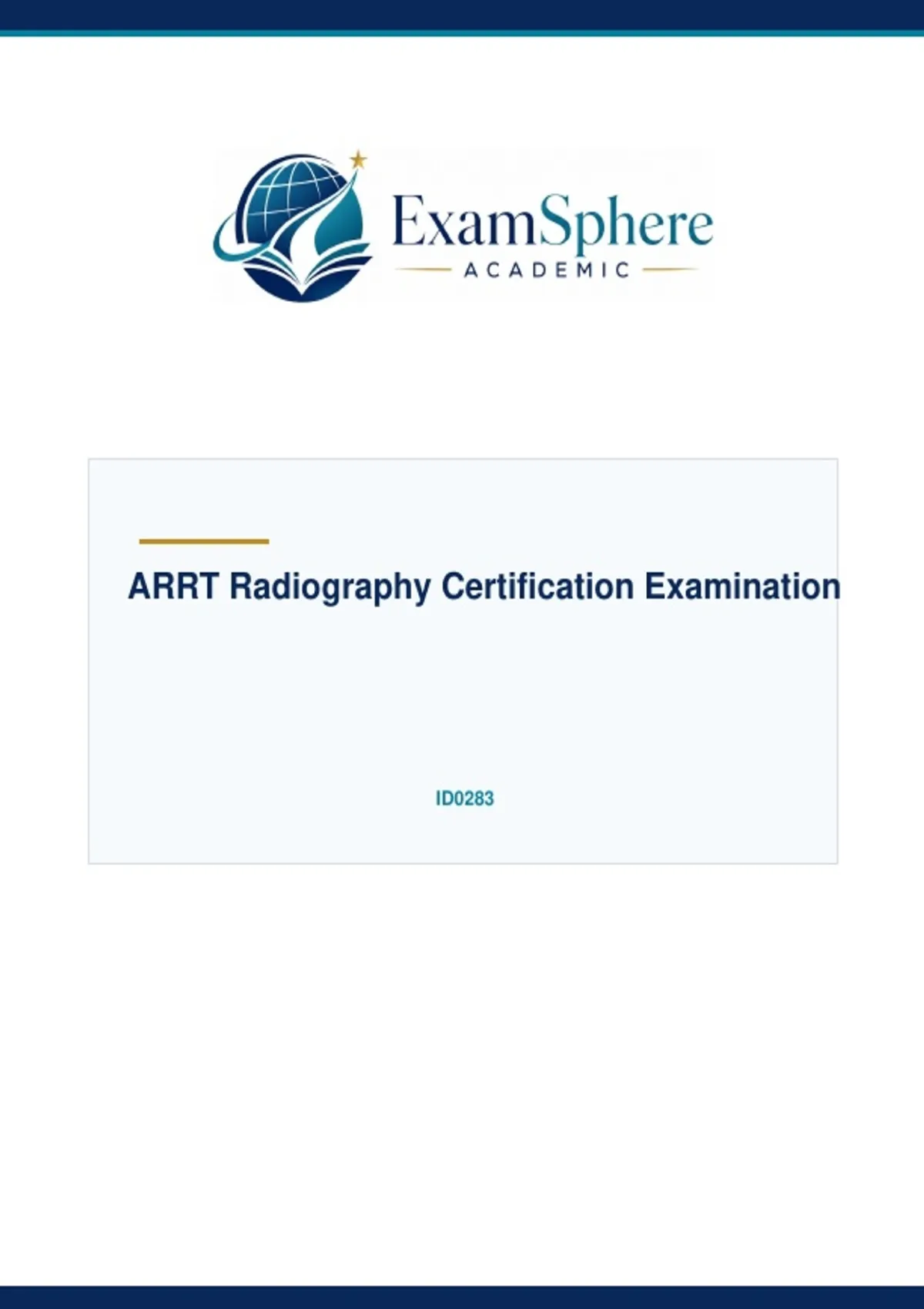 ExamSphere
ACADEMIC

ARRT Radiography Certification Examination

ID0283